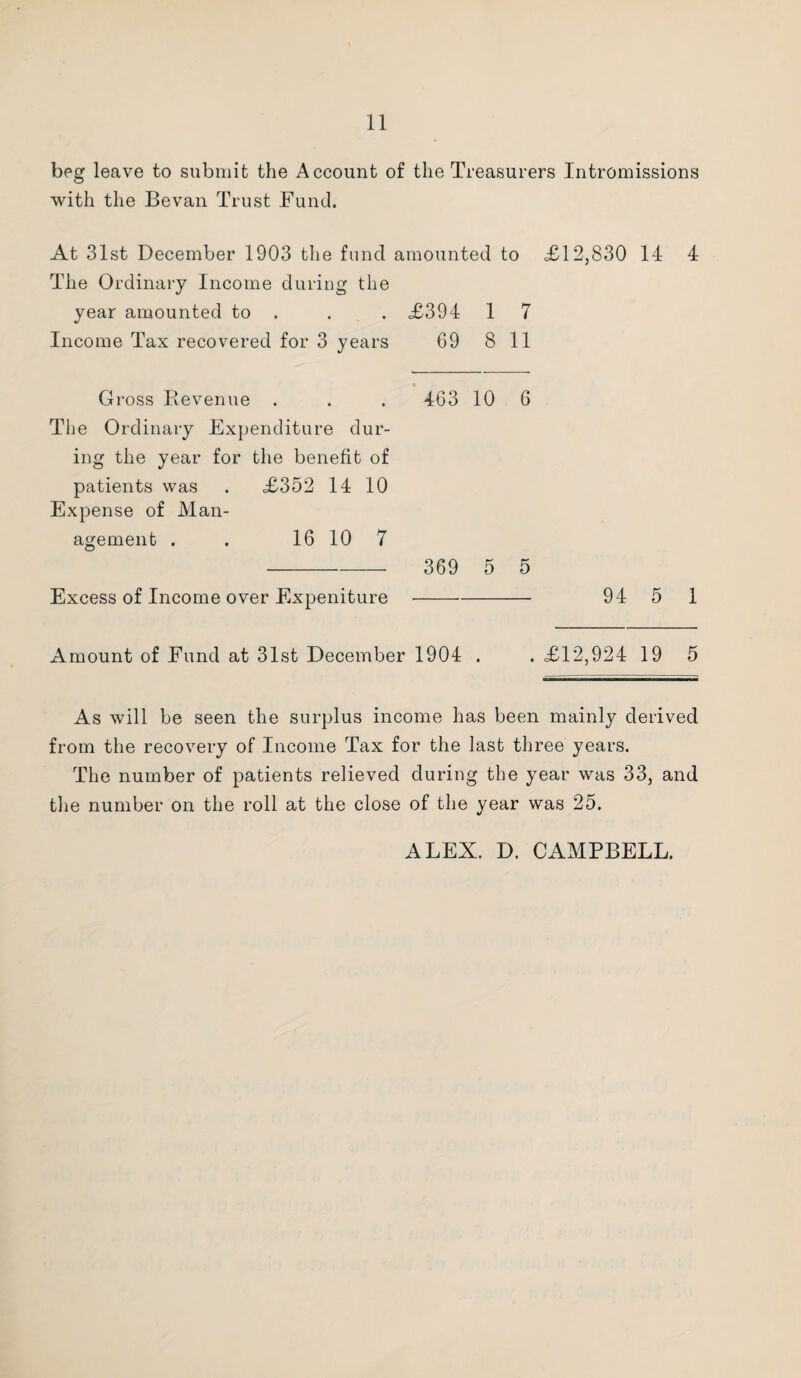 11

beg leave to submit the Account of the Treasurers Intromissions with the Bevan Trust Fund.

At 31st December 1903 the fund amounted to £12,830 14 4
The Ordinary Income during the year amounted to . . . £394 1 7
Income Tax recovered for 3 years 69 8 11

Gross Revenue . . . 463 10 6
The Ordinary Expenditure during the year for the benefit of patients was . £352 14 10
Expense of Management . . 16 10 7
369 5 5
Excess of Income over Expeniture 94 5 1

Amount of Fund at 31st December 1904 . . £12,924 19 5

As will be seen the surplus income has been mainly derived from the recovery of Income Tax for the last three years.
The number of patients relieved during the year was 33, and the number on the roll at the close of the year was 25.

ALEX. D. CAMPBELL.